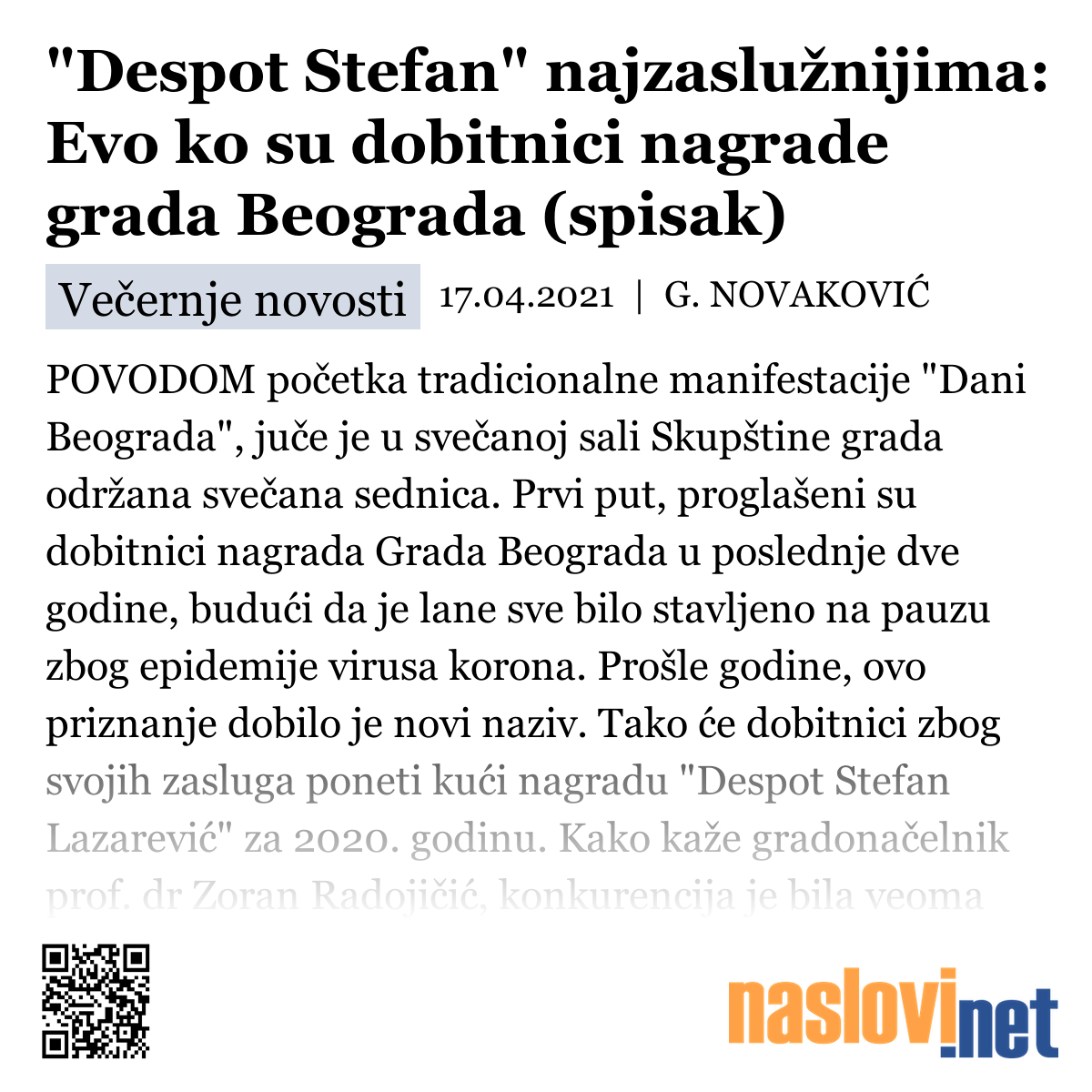 "Despot Stefan" najzaslužnijima: Evo ko su dobitnici nagrade grada Beograda (spisak)

Večernje novosti 17.04.2021 | G. NOVAKOVIĆ

POVODOM početka tradicionalne manifestacije "Dani Beograda", juče je u svečanoj sali Skupštine grada održana svečana sednica. Prvi put, proglašeni su dobitnici nagrada Grada Beograda u poslednje dve godine, budući da je lane sve bilo stavljeno na pauzu zbog epidemije virusa korona. Prošle godine, ovo priznanje dobilo je novi naziv. Tako će dobitnici zbog svojih zasluga poneti kući nagradu "Despot Stefan Lazarević" za 2020. godinu. Kako kaže gradonačelnik prof. dr Zoran Radojičić, konkurencija je bila veoma

naslovi.net